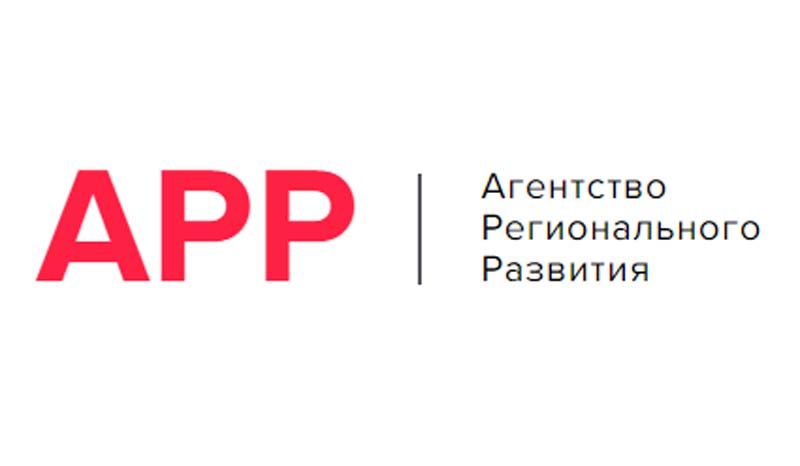 АРР

Агентство
Регионального
Развития